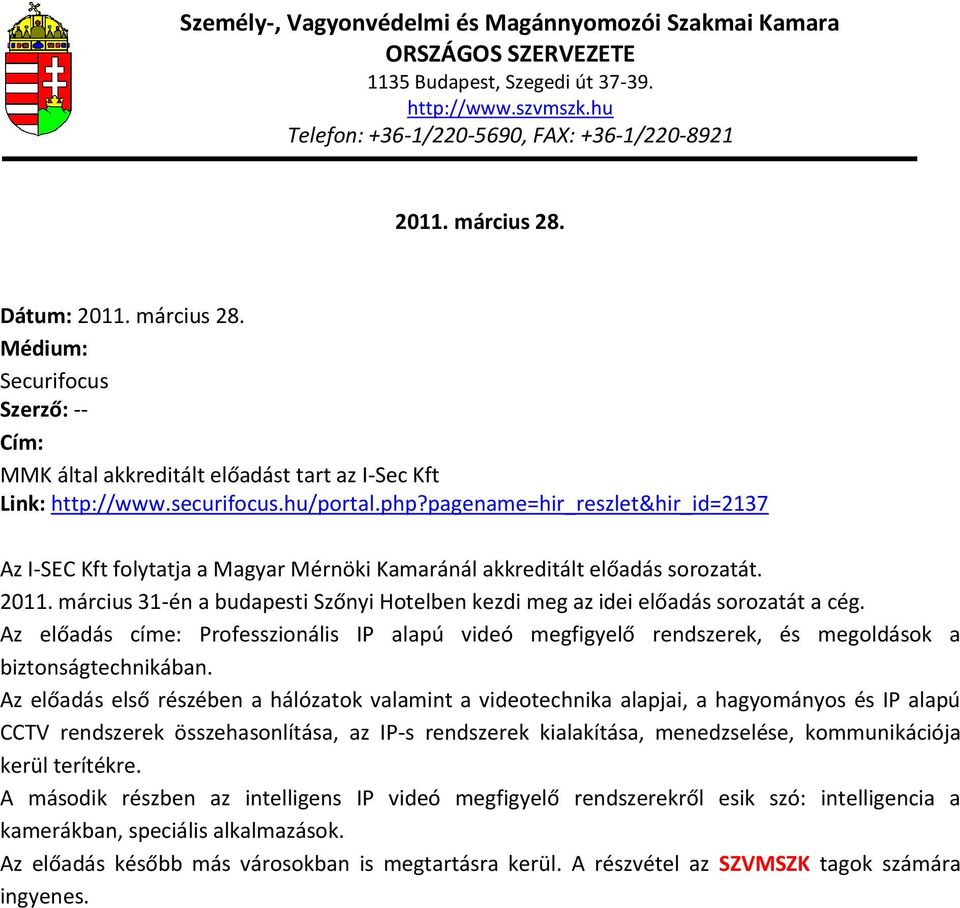 Személy-, Vagyonvédelmi és Magánnyomozói Szakmai Kamara
ORSZÁGOS SZERVEZETE
1135 Budapest, Szegedi út 37-39.
http://www.szvmszk.hu
Telefon: +36-1/220-5690, FAX: +36-1/220-8921

2011. március 28.

Dátum: 2011. március 28.
Médium:
Securifocus
Szerző: --
Cím:
MMK által akkreditált előadást tart az I-Sec Kft
Link: http://www.securifocus.hu/portal.php?pagename=hir_reszlet&hir_id=2137

Az I-SEC Kft folytatja a Magyar Mérnöki Kamaránál akkreditált előadás sorozatát.
2011. március 31-én a budapesti Szőnyi Hotelben kezdi meg az idei előadás sorozatát a cég.
Az előadás címe: Professzionális IP alapú videó megfigyelő rendszerek, és megoldások a biztonságtechnikában.
Az előadás első részében a hálózatok valamint a videotechnika alapjai, a hagyományos és IP alapú CCTV rendszerek összehasonlítása, az IP-s rendszerek kialakítása, menedzselése, kommunikációja kerül terítékre.
A második részben az intelligens IP videó megfigyelő rendszerekről esik szó: intelligencia a kamerákban, speciális alkalmazások.
Az előadás később más városokban is megtartásra kerül. A részvétel az SZVMSZK tagok számára ingyenes.